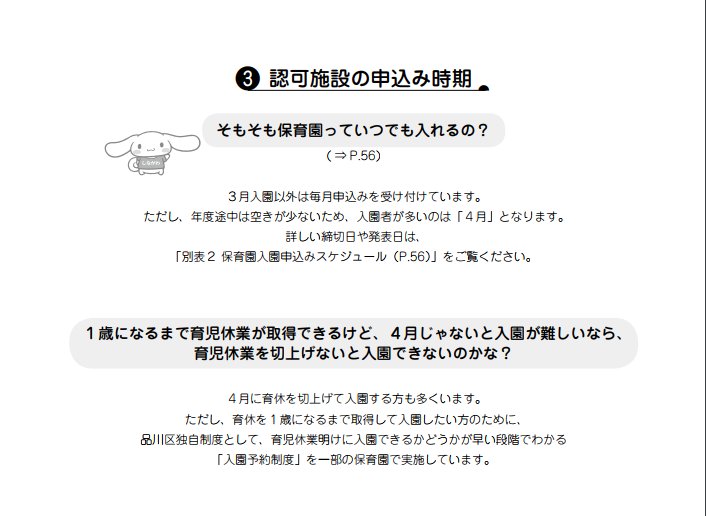 ❸ 認可施設の申込み時期

そもそも保育園っていつでも入れるの？

（⇒P.56）

3月入園以外は毎月申込みを受け付けています。
ただし、年度途中は空きが少ないため、入園者が多いのは「4月」となります。
詳しい締切日や発表日は、
「別表2 保育園入園申込みスケジュール（P.56)」をご覧ください。

1歳になるまで育児休業が取得できるけど、4月じゃないと入園が難しいなら、
育児休業を切上げないと入園できないのかな？

4月に育休を切上げて入園する方も多くいます。
ただし、育休を1歳になるまで取得して入園したい方のために、
品川区独自制度として、育児休業明けに入園できるかどうかが早い段階でわかる
「入園予約制度」を一部の保育園で実施しています。